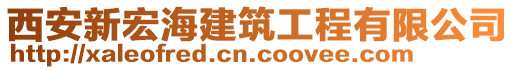 西安新宏海建筑工程有限公司
http://xaleofred.cn.coovee.com